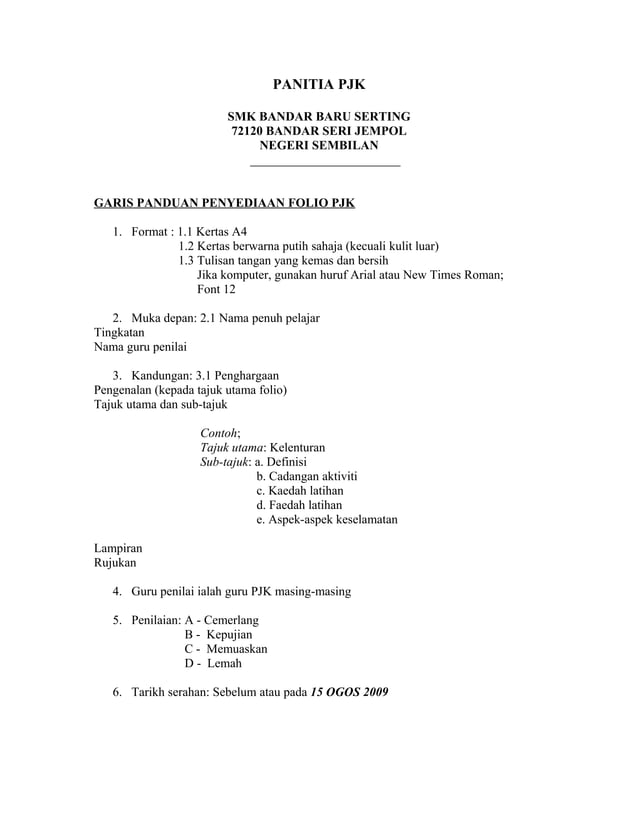 PANITIA PJK

SMK BANDAR BARU SERTING
72120 BANDAR SERI JEMPOL
NEGERI SEMBILAN

GARIS PANDUAN PENYEDIAAN FOLIO PJK

1. Format : 1.1 Kertas A4
1.2 Kertas berwarna putih sahaja (kecuali kulit luar)
1.3 Tulisan tangan yang kemas dan bersih
Jika komputer, gunakan huruf Arial atau New Times Roman; Font 12

2. Muka depan: 2.1 Nama penuh pelajar
Tingkatan
Nama guru penilai

3. Kandungan: 3.1 Penghargaan
Pengenalan (kepada tajuk utama folio)
Tajuk utama dan sub-tajuk

Contoh;
Tajuk utama: Kelenturan
Sub-tajuk: a. Definisi
b. Cadangan aktiviti
c. Kaedah latihan
d. Faedah latihan
e. Aspek-aspek keselamatan

Lampiran
Rujukan

4. Guru penilai ialah guru PJK masing-masing

5. Penilaian: A - Cemerlang
B - Kepujian
C - Memuaskan
D - Lemah

6. Tarikh serahan: Sebelum atau pada 15 OGOS 2009